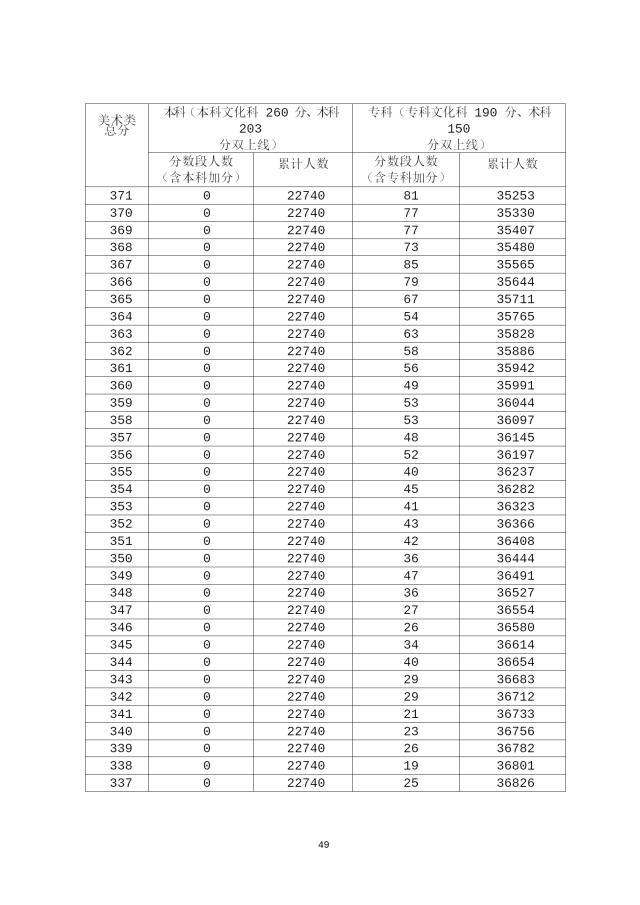 | 美术类总分 | 本科（本科文化科 260 分、术科 203 分双上线） | | 专科（专科文化科 190 分、术科 150 分双上线） | |
|---|---|---|---|---|
| | 分数段人数（含本科加分） | 累计人数 | 分数段人数（含专科加分） | 累计人数 |
| 371 | 0 | 22740 | 81 | 35253 |
| 370 | 0 | 22740 | 77 | 35330 |
| 369 | 0 | 22740 | 77 | 35407 |
| 368 | 0 | 22740 | 73 | 35480 |
| 367 | 0 | 22740 | 85 | 35565 |
| 366 | 0 | 22740 | 79 | 35644 |
| 365 | 0 | 22740 | 67 | 35711 |
| 364 | 0 | 22740 | 54 | 35765 |
| 363 | 0 | 22740 | 63 | 35828 |
| 362 | 0 | 22740 | 58 | 35886 |
| 361 | 0 | 22740 | 56 | 35942 |
| 360 | 0 | 22740 | 49 | 35991 |
| 359 | 0 | 22740 | 53 | 36044 |
| 358 | 0 | 22740 | 53 | 36097 |
| 357 | 0 | 22740 | 48 | 36145 |
| 356 | 0 | 22740 | 52 | 36197 |
| 355 | 0 | 22740 | 40 | 36237 |
| 354 | 0 | 22740 | 45 | 36282 |
| 353 | 0 | 22740 | 41 | 36323 |
| 352 | 0 | 22740 | 43 | 36366 |
| 351 | 0 | 22740 | 42 | 36408 |
| 350 | 0 | 22740 | 36 | 36444 |
| 349 | 0 | 22740 | 47 | 36491 |
| 348 | 0 | 22740 | 36 | 36527 |
| 347 | 0 | 22740 | 27 | 36554 |
| 346 | 0 | 22740 | 26 | 36580 |
| 345 | 0 | 22740 | 34 | 36614 |
| 344 | 0 | 22740 | 40 | 36654 |
| 343 | 0 | 22740 | 29 | 36683 |
| 342 | 0 | 22740 | 29 | 36712 |
| 341 | 0 | 22740 | 21 | 36733 |
| 340 | 0 | 22740 | 23 | 36756 |
| 339 | 0 | 22740 | 26 | 36782 |
| 338 | 0 | 22740 | 19 | 36801 |
| 337 | 0 | 22740 | 25 | 36826 |

49